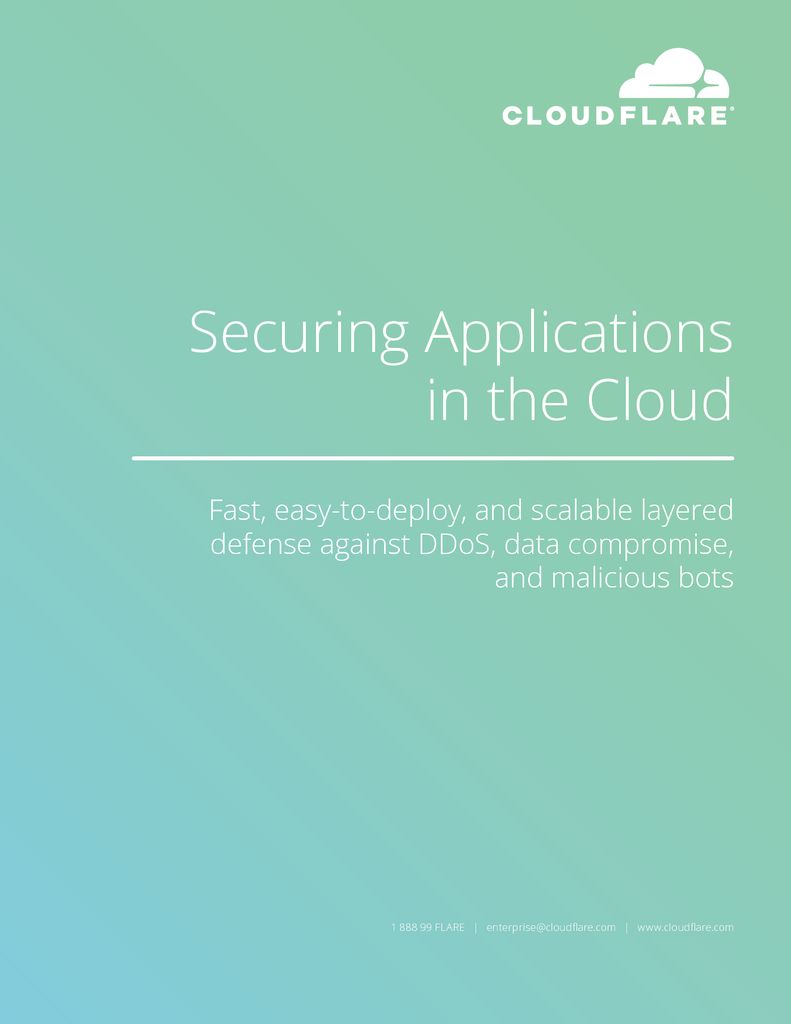 CLOUDFLARE®

Securing Applications in the Cloud

Fast, easy-to-deploy, and scalable layered defense against DDoS, data compromise, and malicious bots

1 888 99 FLARE | enterprise@cloudflare.com | www.cloudflare.com